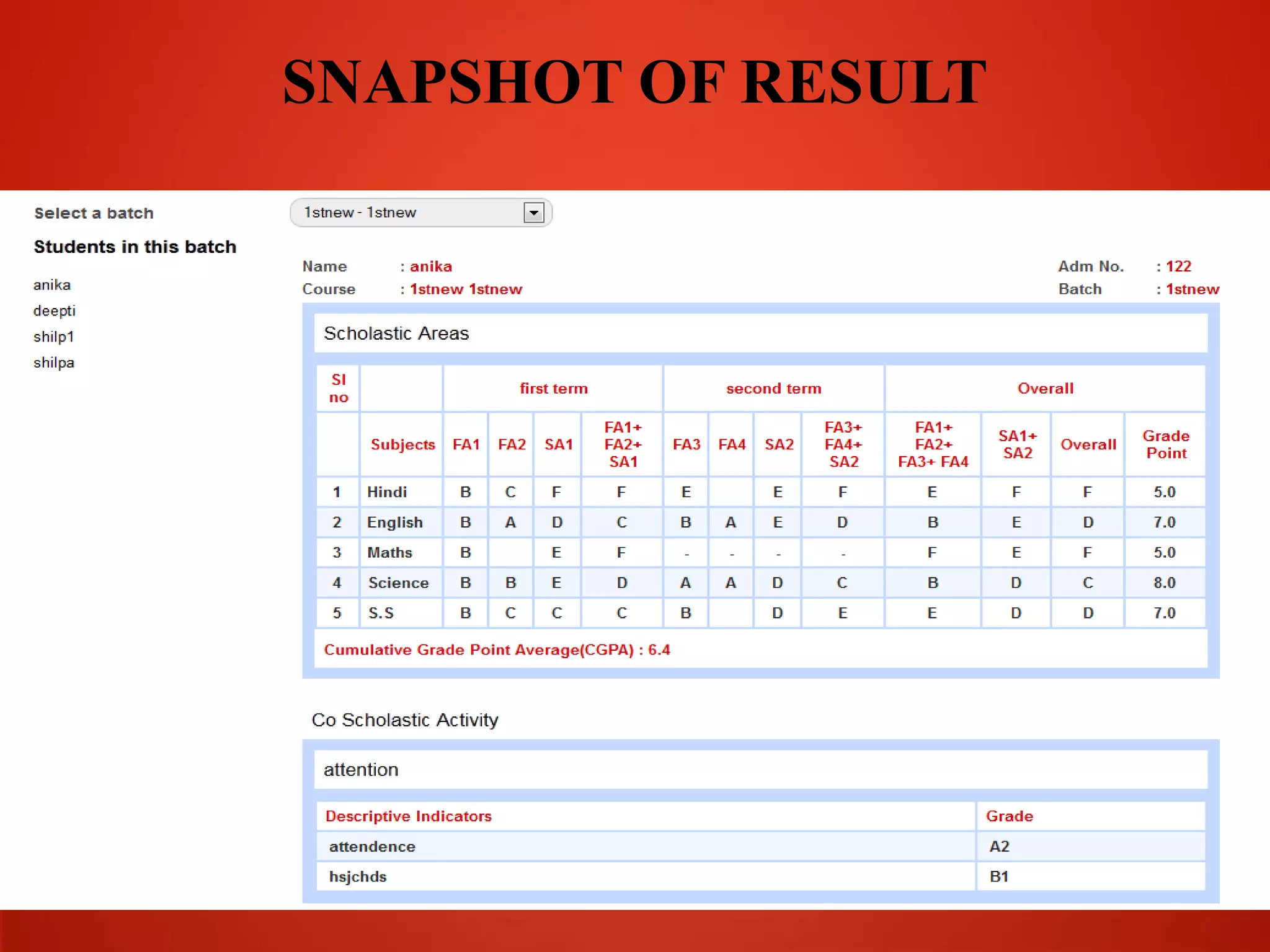 SNAPSHOT OF RESULT

Select a batch

1stnew - 1stnew

Students in this batch

anika
deepti
shilp1
shilpa

Name : anika
Course : 1stnew 1stnew

Adm No. : 122
Batch : 1stnew

Scholastic Areas

| Sl no | | first term | | | | second term | | | | Overall | | | |
|---|---|---|---|---|---|---|---|---|---|---|---|---|---|
| | Subjects | FA1 | FA2 | SA1 | FA1+ FA2+ SA1 | FA3 | FA4 | SA2 | FA3+ FA4+ SA2 | FA1+ FA2+ FA3+ FA4 | SA1+ SA2 | Overall | Grade Point |
| 1 | Hindi | B | C | F | F | E | | E | F | E | F | F | 5.0 |
| 2 | English | B | A | D | C | B | A | E | D | B | E | D | 7.0 |
| 3 | Maths | B | | E | F | - | - | - | - | F | E | F | 5.0 |
| 4 | Science | B | B | E | D | A | A | D | C | B | D | C | 8.0 |
| 5 | S.S | B | C | C | C | B | | D | E | E | D | D | 7.0 |

Cumulative Grade Point Average(CGPA) : 6.4

Co Scholastic Activity

attention

| Descriptive Indicators | Grade |
|---|---|
| attendence | A2 |
| hsjchds | B1 |